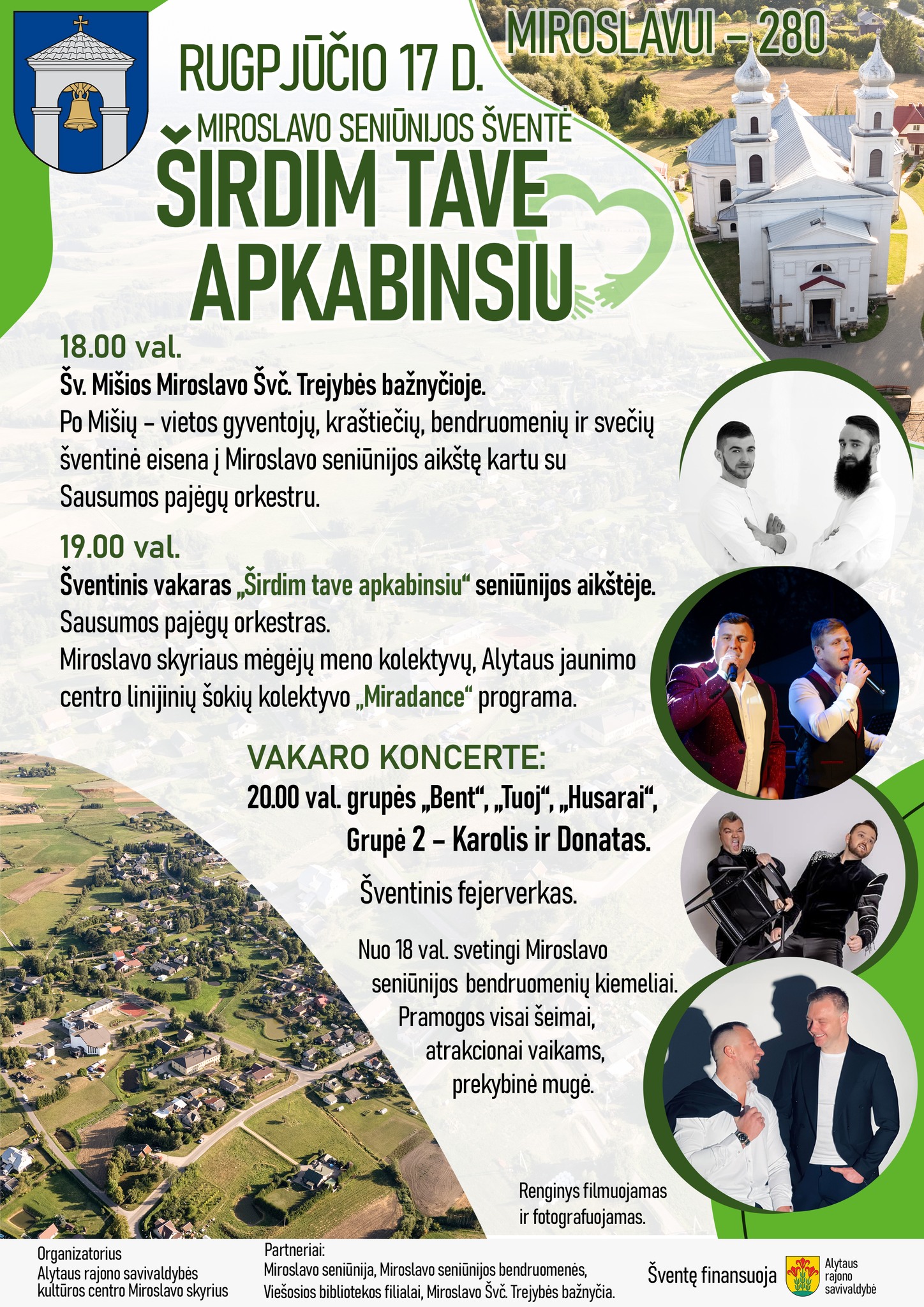 MIROSLAVUI – 280

RUGPJŪČIO 17 D.

MIROSLAVO SENIŪNIJOS ŠVENTĖ

ŠIRDIM TAVE APKABINSIU

18.00 val.
Šv. Mišios Miroslavo Švč. Trejybės bažnyčioje.
Po Mišių – vietos gyventojų, kraštiečių, bendruomenių ir svečių šventinė eisena į Miroslavo seniūnijos aikštę kartu su Sausumos pajėgų orkestru.

19.00 val.
Šventinis vakaras „Širdim tave apkabinsiu“ seniūnijos aikštėje.
Sausumos pajėgų orkestras.
Miroslavo skyriaus mėgėjų meno kolektyvų, Alytaus jaunimo centro linijinių šokių kolektyvo „Miradance“ programa.

VAKARO KONCERTE:
20.00 val. grupės „Bent“, „Tuoj“, „Husarai“,
Grupė 2 – Karolis ir Donatas.

Šventinis fejerverkas.

Nuo 18 val. svetingi Miroslavo seniūnijos bendruomenių kiemeliai.
Pramogos visai šeimai,
atrakcionai vaikams,
prekybinė mugė.

Renginys filmuojamas ir fotografuojamas.

Organizatorius
Alytaus rajono savivaldybės kultūros centro Miroslavo skyrius

Partneriai:
Miroslavo seniūnija, Miroslavo seniūnijos bendruomenės, Viešosios bibliotekos filialai, Miroslavo Švč. Trejybės bažnyčia.

Šventę finansuoja

Alytaus rajono savivaldybė